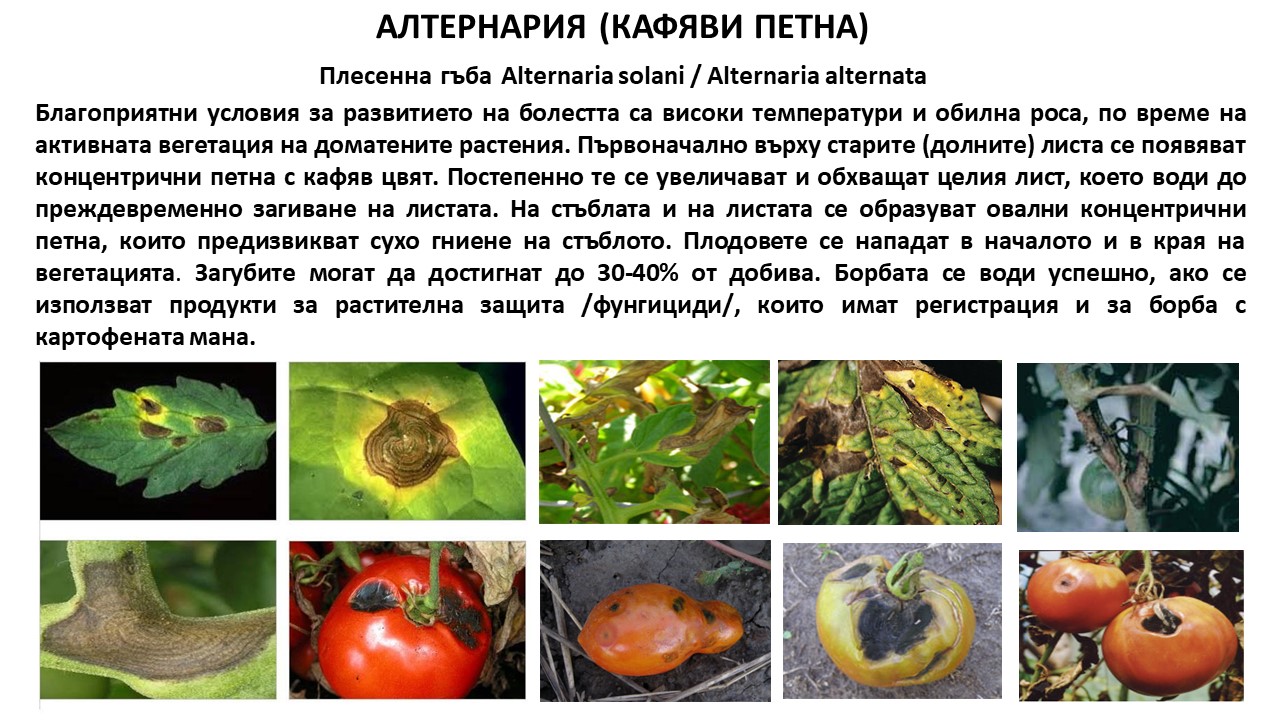 АЛТЕРНАРИЯ (КАФЯВИ ПЕТНА)

Плесенна гъба Alternaria solani / Alternaria alternata

Благоприятни условия за развитието на болестта са високи температури и обилна роса, по време на активната вегетация на доматените растения. Първоначално върху старите (долните) листа се появяват концентрични петна с кафяв цвят. Постепенно те се увеличават и обхващат целия лист, което води до преждевременно загиване на листата. На стъблата и на листата се образуват овални концентрични петна, които предизвикват сухо гниене на стъблото. Плодовете се нападат в началото и в края на вегетацията. Загубите могат да достигнат до 30-40% от добива. Борбата се води успешно, ако се използват продукти за растителна защита /фунгициди/, които имат регистрация и за борба с картофената мана.